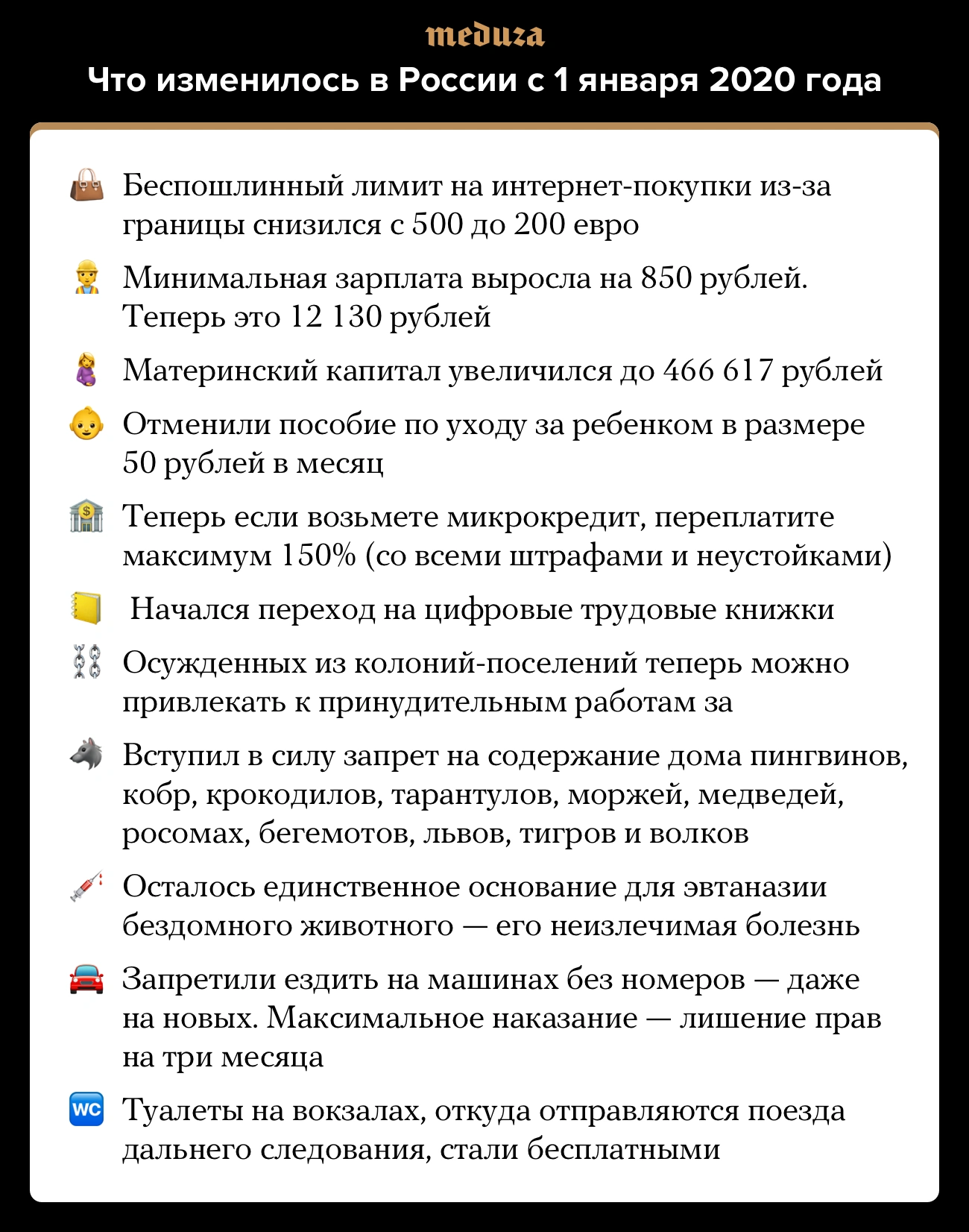 meduza

Что изменилось в России с 1 января 2020 года

Беспошлинный лимит на интернет-покупки из-за границы снизился с 500 до 200 евро

Минимальная зарплата выросла на 850 рублей. Теперь это 12 130 рублей

Материнский капитал увеличился до 466 617 рублей

Отменили пособие по уходу за ребенком в размере 50 рублей в месяц

Теперь если возьмете микрокредит, переплатите максимум 150% (со всеми штрафами и неустойками)

Начался переход на цифровые трудовые книжки

Осужденных из колоний-поселений теперь можно привлекать к принудительным работам за

Вступил в силу запрет на содержание дома пингвинов, кобр, крокодилов, тарантулов, моржей, медведей, росомах, бегемотов, львов, тигров и волков

Осталось единственное основание для эвтаназии бездомного животного — его неизлечимая болезнь

Запретили ездить на машинах без номеров — даже на новых. Максимальное наказание — лишение прав на три месяца

WC

Туалеты на вокзалах, откуда отправляются поезда дальнего следования, стали бесплатными